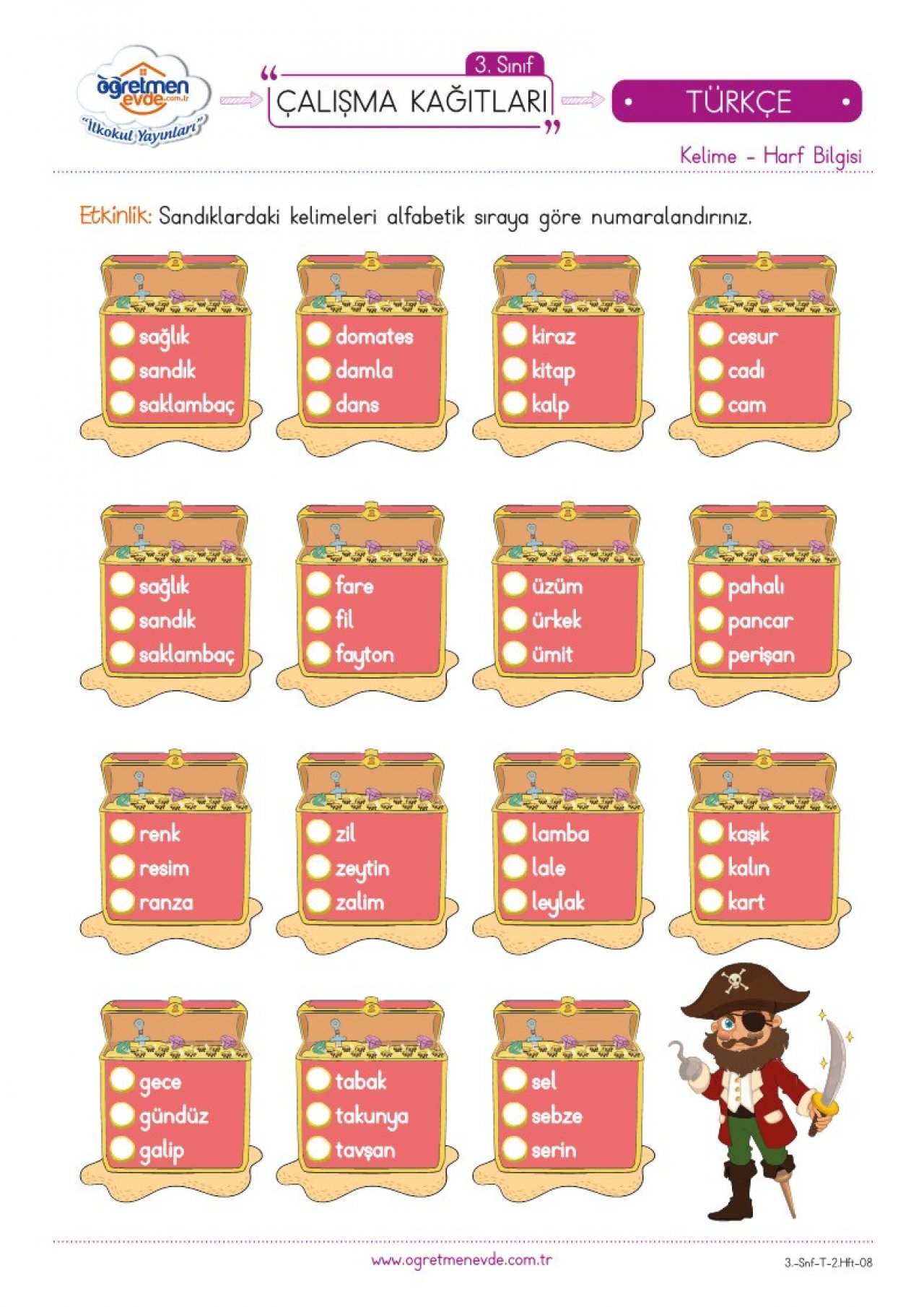 öğretmen evde.com.tr
"İlkokul Yayınları"

3. Sınıf
ÇALIŞMA KAĞITLARI

TÜRKÇE

Kelime - Harf Bilgisi

Etkinlik: Sandıklardaki kelimeleri alfabetik sıraya göre numaralandırınız.

sağlık
sandık
saklambaç

domates
damla
dans

kiraz
kitap
kalp

cesur
cadı
cam

sağlık
sandık
saklambaç

fare
fil
fayton

üzüm
ürkek
ümit

pahalı
pancar
perişan

renk
resim
ranza

zil
zeytin
zalim

lamba
lale
leylak

kaşık
kalın
kart

gece
gündüz
galip

tabak
takunya
tavşan

sel
sebze
serin

www.ogretmenevde.com.tr
3.-Snf-T-2.Hft-08